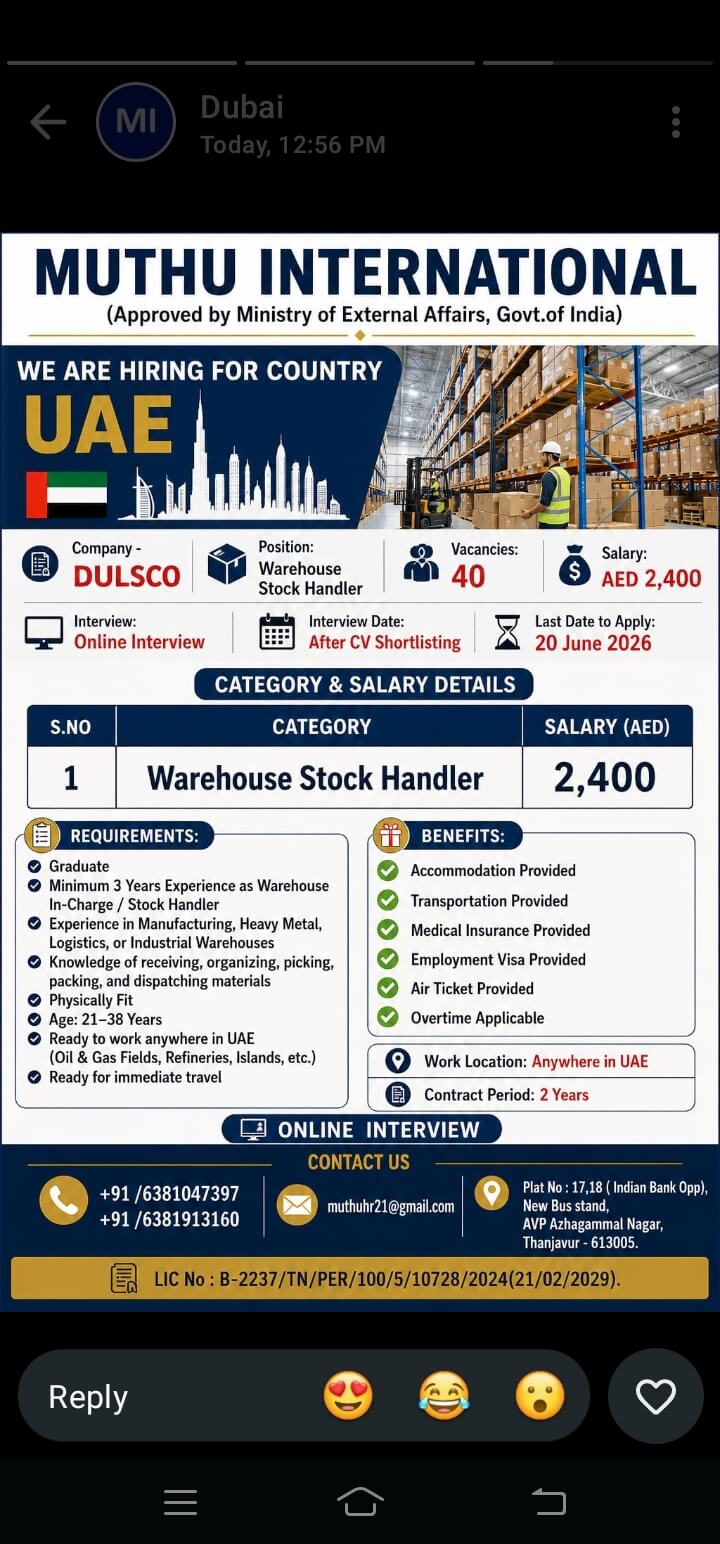 MI Dubai
Today, 12:56 PM

MUTHU INTERNATIONAL
(Approved by Ministry of External Affairs, Govt.of India)

WE ARE HIRING FOR COUNTRY
UAE

Company - DULSCO
Position: Warehouse Stock Handler
Vacancies: 40
Salary: AED 2,400

Interview: Online Interview
Interview Date: After CV Shortlisting
Last Date to Apply: 20 June 2026

CATEGORY & SALARY DETAILS

| S.NO | CATEGORY | SALARY (AED) |
|---|---|---|
| 1 | Warehouse Stock Handler | 2,400 |

REQUIREMENTS:
Graduate
Minimum 3 Years Experience as Warehouse In-Charge / Stock Handler
Experience in Manufacturing, Heavy Metal, Logistics, or Industrial Warehouses
Knowledge of receiving, organizing, picking, packing, and dispatching materials
Physically Fit
Age: 21–38 Years
Ready to work anywhere in UAE (Oil & Gas Fields, Refineries, Islands, etc.)
Ready for immediate travel

BENEFITS:
Accommodation Provided
Transportation Provided
Medical Insurance Provided
Employment Visa Provided
Air Ticket Provided
Overtime Applicable

Work Location: Anywhere in UAE
Contract Period: 2 Years

ONLINE INTERVIEW

CONTACT US
+91 /6381047397
+91 /6381913160
muthuhr21@gmail.com
Plat No : 17,18 ( Indian Bank Opp), New Bus stand, AVP Azhagammal Nagar, Thanjavur - 613005.

LIC No : B-2237/TN/PER/100/5/10728/2024(21/02/2029).

Reply